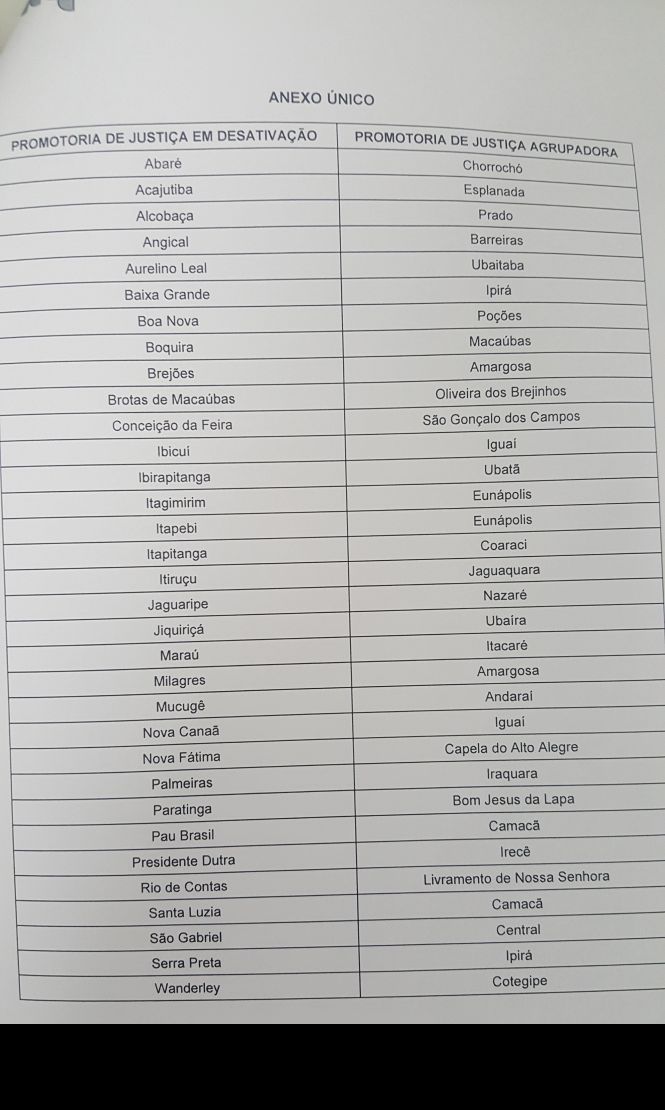 ANEXO ÚNICO

| PROMOTORIA DE JUSTIÇA EM DESATIVAÇÃO | PROMOTORIA DE JUSTIÇA AGRUPADORA |
|---|---|
| Abaré | Chorrochó |
| Acajutiba | Esplanada |
| Alcobaça | Prado |
| Angical | Barreiras |
| Aurelino Leal | Ubaitaba |
| Baixa Grande | Ipirá |
| Boa Nova | Poções |
| Boquira | Macaúbas |
| Brejões | Amargosa |
| Brotas de Macaúbas | Oliveira dos Brejinhos |
| Conceição da Feira | São Gonçalo dos Campos |
| Ibicuí | Iguaí |
| Ibirapitanga | Ubatã |
| Itagimirim | Eunápolis |
| Itapebi | Eunápolis |
| Itapitanga | Coaraci |
| Itiruçu | Jaguaquara |
| Jaguaripe | Nazaré |
| Jiquiriçá | Ubaíra |
| Maraú | Itacaré |
| Milagres | Amargosa |
| Mucugê | Andaraí |
| Nova Canaã | Iguaí |
| Nova Fátima | Capela do Alto Alegre |
| Palmeiras | Iraquara |
| Paratinga | Bom Jesus da Lapa |
| Pau Brasil | Camacã |
| Presidente Dutra | Irecê |
| Rio de Contas | Livramento de Nossa Senhora |
| Santa Luzia | Camacã |
| São Gabriel | Central |
| Serra Preta | Ipirá |
| Wanderley | Cotegipe |